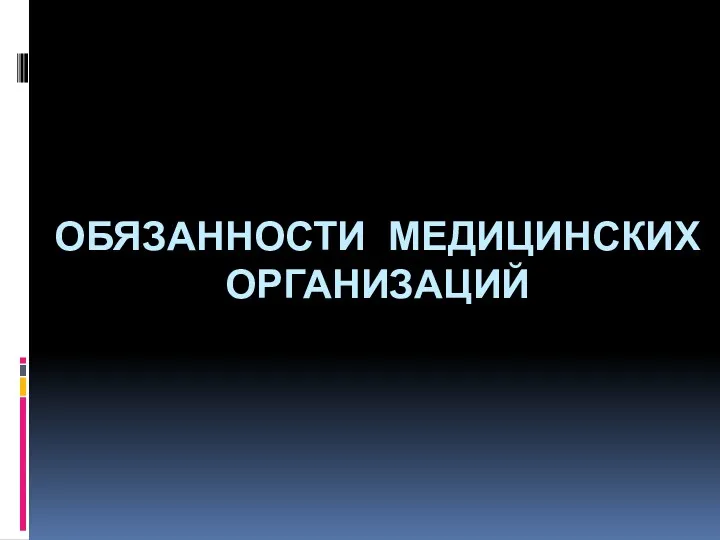 ОБЯЗАННОСТИ МЕДИЦИНСКИХ ОРГАНИЗАЦИЙ